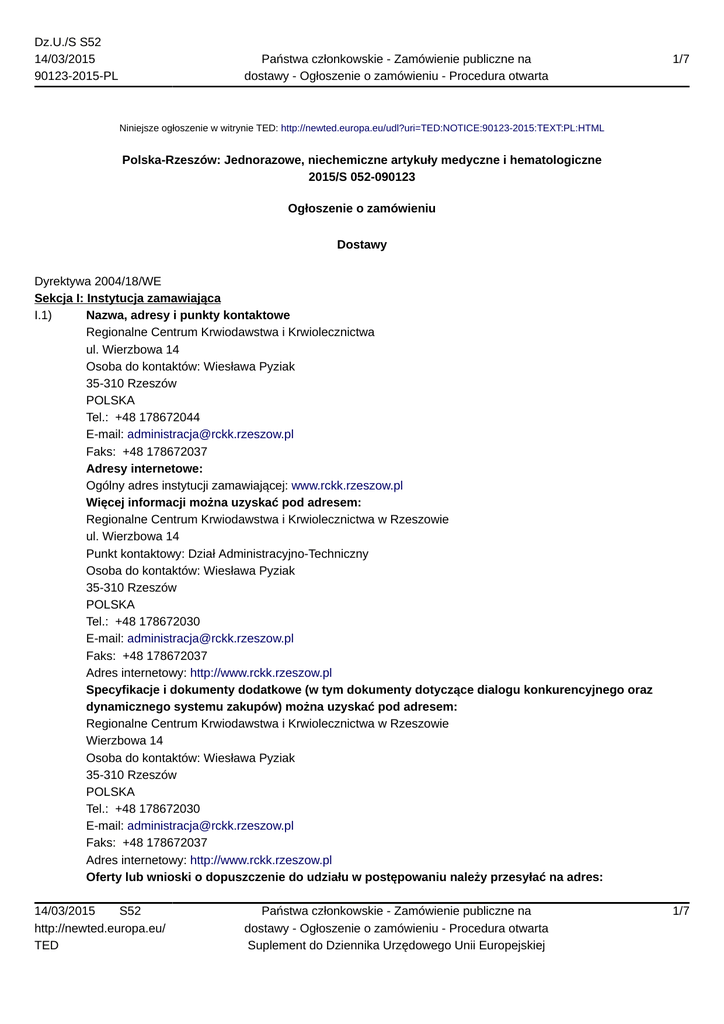 Dz.U./S S52
14/03/2015
90123-2015-PL

Państwa członkowskie - Zamówienie publiczne na dostawy - Ogłoszenie o zamówieniu - Procedura otwarta

1/7

Niniejsze ogłoszenie w witrynie TED: http://newted.europa.eu/udl?uri=TED:NOTICE:90123-2015:TEXT:PL:HTML

Polska-Rzeszów: Jednorazowe, niechemiczne artykuły medyczne i hematologiczne
2015/S 052-090123

Ogłoszenie o zamówieniu

Dostawy

Dyrektywa 2004/18/WE
Sekcja I: Instytucja zamawiająca
I.1) Nazwa, adresy i punkty kontaktowe
Regionalne Centrum Krwiodawstwa i Krwiolecznictwa
ul. Wierzbowa 14
Osoba do kontaktów: Wiesława Pyziak
35-310 Rzeszów
POLSKA
Tel.: +48 178672044
E-mail: administracja@rckk.rzeszow.pl
Faks: +48 178672037
Adresy internetowe:
Ogólny adres instytucji zamawiającej: www.rckk.rzeszow.pl
Więcej informacji można uzyskać pod adresem:
Regionalne Centrum Krwiodawstwa i Krwiolecznictwa w Rzeszowie
ul. Wierzbowa 14
Punkt kontaktowy: Dział Administracyjno-Techniczny
Osoba do kontaktów: Wiesława Pyziak
35-310 Rzeszów
POLSKA
Tel.: +48 178672030
E-mail: administracja@rckk.rzeszow.pl
Faks: +48 178672037
Adres internetowy: http://www.rckk.rzeszow.pl
Specyfikacje i dokumenty dodatkowe (w tym dokumenty dotyczące dialogu konkurencyjnego oraz dynamicznego systemu zakupów) można uzyskać pod adresem:
Regionalne Centrum Krwiodawstwa i Krwiolecznictwa w Rzeszowie
Wierzbowa 14
Osoba do kontaktów: Wiesława Pyziak
35-310 Rzeszów
POLSKA
Tel.: +48 178672030
E-mail: administracja@rckk.rzeszow.pl
Faks: +48 178672037
Adres internetowy: http://www.rckk.rzeszow.pl
Oferty lub wnioski o dopuszczenie do udziału w postępowaniu należy przesyłać na adres:

14/03/2015 S52
http://newted.europa.eu/
TED

Państwa członkowskie - Zamówienie publiczne na dostawy - Ogłoszenie o zamówieniu - Procedura otwarta
Suplement do Dziennika Urzędowego Unii Europejskiej

1/7